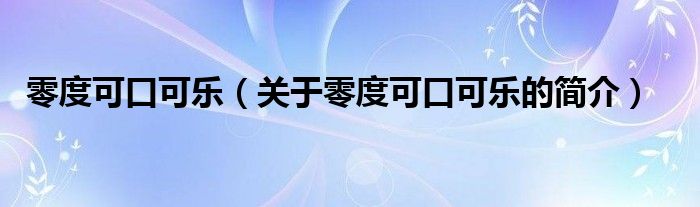 零度可口可乐（关于零度可口可乐的简介）